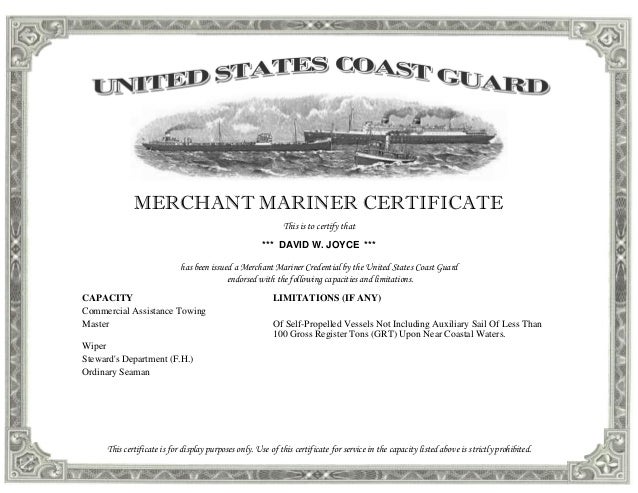 UNITED STATES COAST GUARD

MERCHANT MARINER CERTIFICATE

This is to certify that

*** DAVID W. JOYCE ***

has been issued a Merchant Mariner Credential by the United States Coast Guard endorsed with the following capacities and limitations.

CAPACITY
Commercial Assistance Towing
Master

Wiper
Steward's Department (F.H.)
Ordinary Seaman

LIMITATIONS (IF ANY)

Of Self-Propelled Vessels Not Including Auxiliary Sail Of Less Than 100 Gross Register Tons (GRT) Upon Near Coastal Waters.

This certificate is for display purposes only. Use of this certificate for service in the capacity listed above is strictly prohibited.